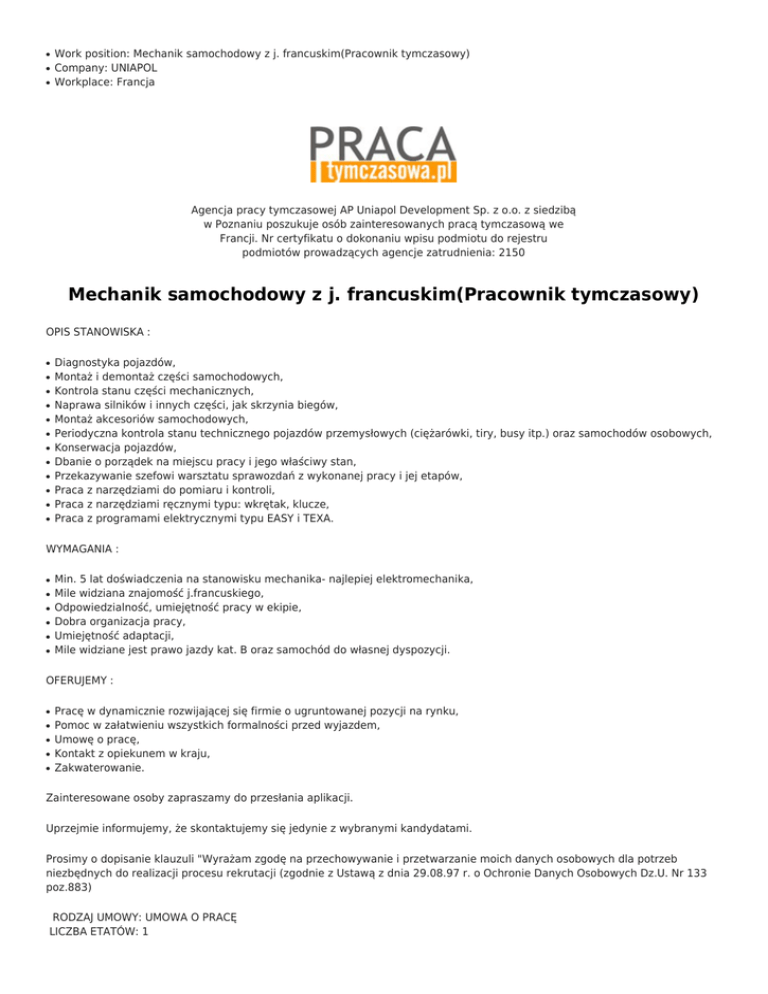 • Work position: Mechanik samochodowy z j. francuskim(Pracownik tymczasowy)
• Company: UNIAPOL
• Workplace: Francja

PRACA
tymczasowa.pl

Agencja pracy tymczasowej AP Uniapol Development Sp. z o.o. z siedzibą w Poznaniu poszukuje osób zainteresowanych pracą tymczasową we Francji. Nr certyfikatu o dokonaniu wpisu podmiotu do rejestru podmiotów prowadzących agencje zatrudnienia: 2150

Mechanik samochodowy z j. francuskim(Pracownik tymczasowy)

OPIS STANOWISKA :

• Diagnostyka pojazdów,
• Montaż i demontaż części samochodowych,
• Kontrola stanu części mechanicznych,
• Naprawa silników i innych części, jak skrzynia biegów,
• Montaż akcesoriów samochodowych,
• Periodyczna kontrola stanu technicznego pojazdów przemysłowych (ciężarówki, tiry, busy itp.) oraz samochodów osobowych,
• Konserwacja pojazdów,
• Dbanie o porządek na miejscu pracy i jego właściwy stan,
• Przekazywanie szefowi warsztatu sprawozdań z wykonanej pracy i jej etapów,
• Praca z narzędziami do pomiaru i kontroli,
• Praca z narzędziami ręcznymi typu: wkrętak, klucze,
• Praca z programami elektrycznymi typu EASY i TEXA.

WYMAGANIA :

• Min. 5 lat doświadczenia na stanowisku mechanika- najlepiej elektromechanika,
• Mile widziana znajomość j.francuskiego,
• Odpowiedzialność, umiejętność pracy w ekipie,
• Dobra organizacja pracy,
• Umiejętność adaptacji,
• Mile widziane jest prawo jazdy kat. B oraz samochód do własnej dyspozycji.

OFERUJEMY :

• Pracę w dynamicznie rozwijającej się firmie o ugruntowanej pozycji na rynku,
• Pomoc w załatwieniu wszystkich formalności przed wyjazdem,
• Umowę o pracę,
• Kontakt z opiekunem w kraju,
• Zakwaterowanie.

Zainteresowane osoby zapraszamy do przesłania aplikacji.

Uprzejmie informujemy, że skontaktujemy się jedynie z wybranymi kandydatami.

Prosimy o dopisanie klauzuli "Wyrażam zgodę na przechowywanie i przetwarzanie moich danych osobowych dla potrzeb niezbędnych do realizacji procesu rekrutacji (zgodnie z Ustawą z dnia 29.08.97 r. o Ochronie Danych Osobowych Dz.U. Nr 133 poz.883)

RODZAJ UMOWY: UMOWA O PRACĘ
LICZBA ETATÓW: 1